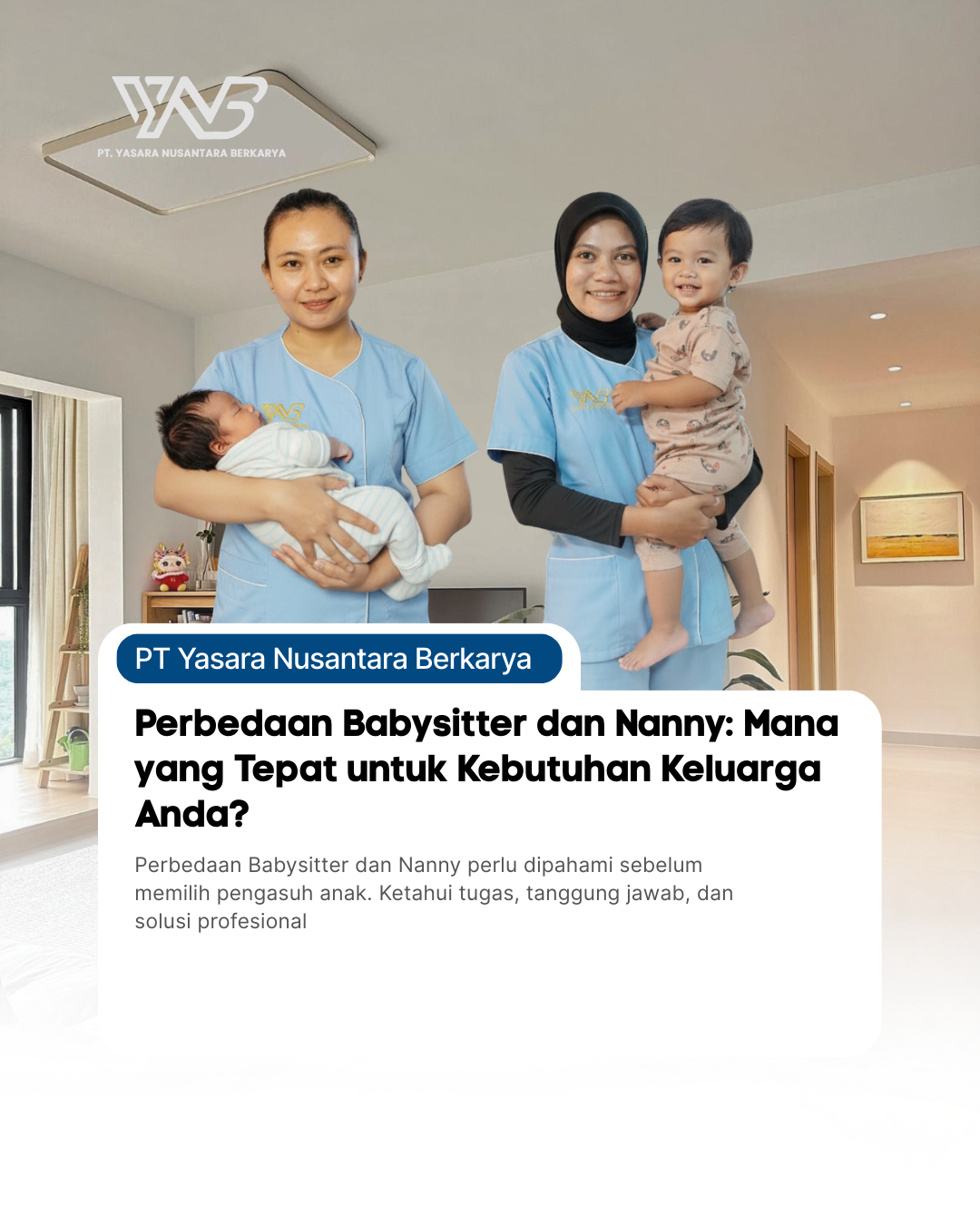 YNB
PT. YASARA NUSANTARA BERKARYA

PT Yasara Nusantara Berkarya

Perbedaan Babysitter dan Nanny: Mana yang Tepat untuk Kebutuhan Keluarga Anda?

Perbedaan Babysitter dan Nanny perlu dipahami sebelum memilih pengasuh anak. Ketahui tugas, tanggung jawab, dan solusi profesional